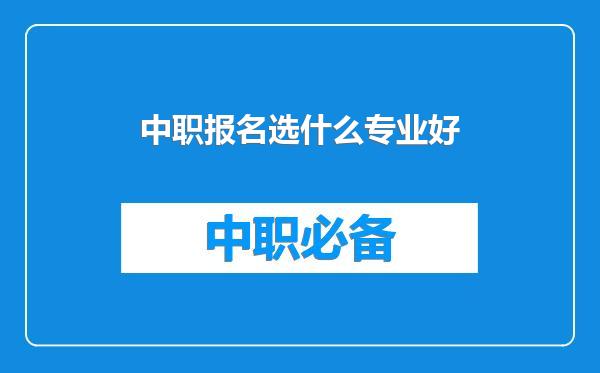 中职报名选什么专业好

中职必备